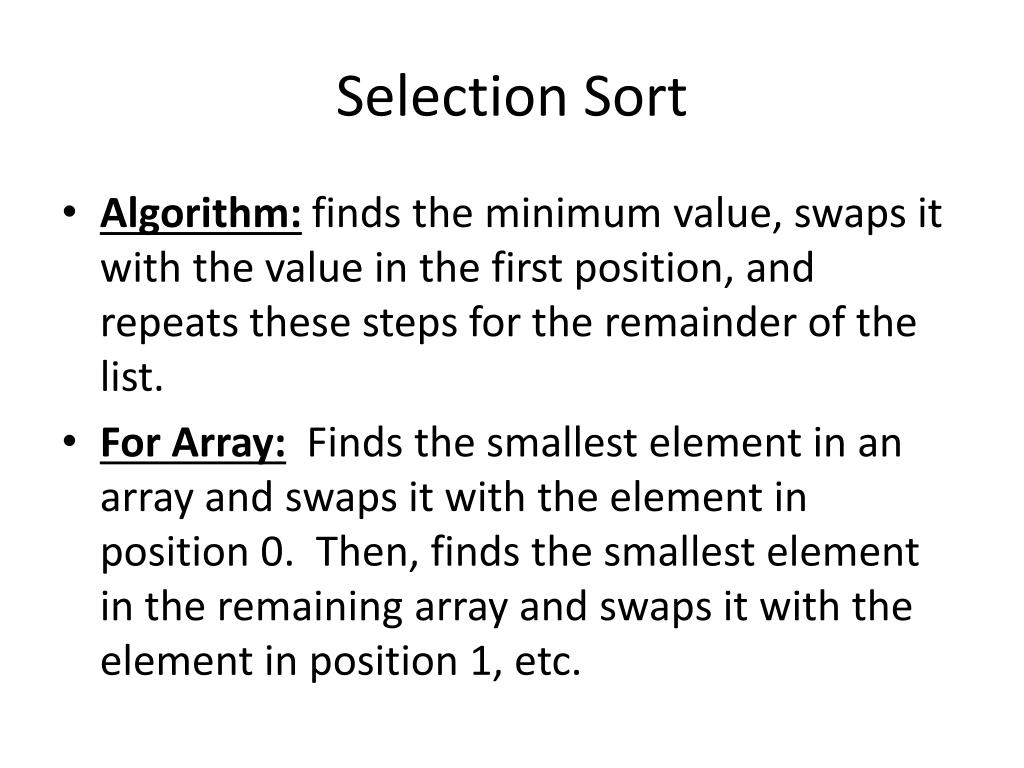 Selection Sort

• Algorithm: finds the minimum value, swaps it with the value in the first position, and repeats these steps for the remainder of the list.

• For Array: Finds the smallest element in an array and swaps it with the element in position 0. Then, finds the smallest element in the remaining array and swaps it with the element in position 1, etc.